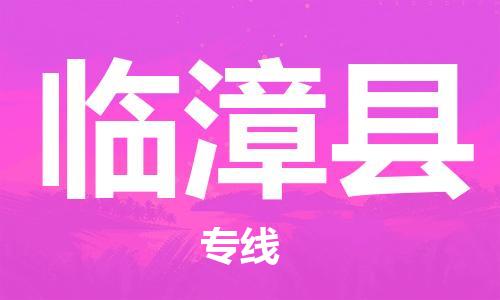 临漳县

专线